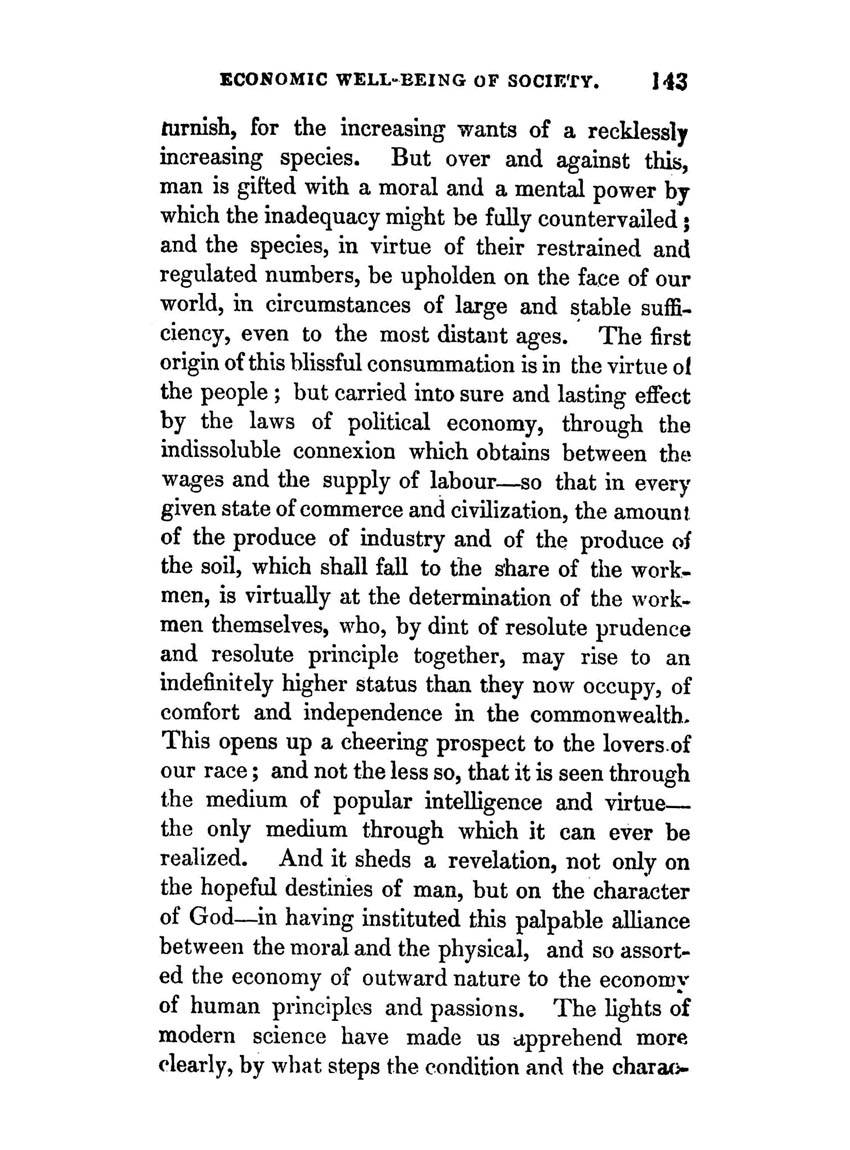 ECONOMIC WELL-BEING OF SOCIETY. 143

furnish, for the increasing wants of a recklessly increasing species. But over and against this, man is gifted with a moral and a mental power by which the inadequacy might be fully countervailed; and the species, in virtue of their restrained and regulated numbers, be upholden on the face of our world, in circumstances of large and stable sufficiency, even to the most distant ages. The first origin of this blissful consummation is in the virtue of the people; but carried into sure and lasting effect by the laws of political economy, through the indissoluble connexion which obtains between the wages and the supply of labour—so that in every given state of commerce and civilization, the amount of the produce of industry and of the produce of the soil, which shall fall to the share of the workmen, is virtually at the determination of the workmen themselves, who, by dint of resolute prudence and resolute principle together, may rise to an indefinitely higher status than they now occupy, of comfort and independence in the commonwealth. This opens up a cheering prospect to the lovers of our race; and not the less so, that it is seen through the medium of popular intelligence and virtue—the only medium through which it can ever be realized. And it sheds a revelation, not only on the hopeful destinies of man, but on the character of God—in having instituted this palpable alliance between the moral and the physical, and so assorted the economy of outward nature to the economy of human principles and passions. The lights of modern science have made us apprehend more clearly, by what steps the condition and the charac-